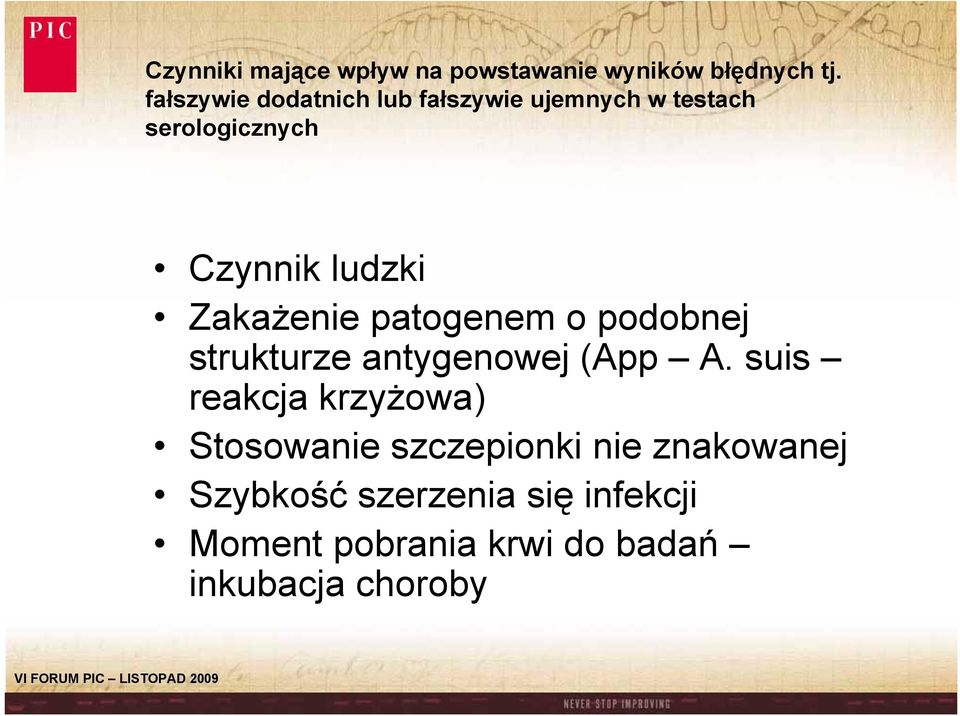 PIC

Czynniki mające wpływ na powstawanie wyników błędnych tj. fałszywie dodatnich lub fałszywie ujemnych w testach serologicznych

• Czynnik ludzki
• Zakażenie patogenem o podobnej strukturze antygenowej (App – A. suis – reakcja krzyżowa)
• Stosowanie szczepionki nie znakowanej
• Szybkość szerzenia się infekcji
• Moment pobrania krwi do badań – inkubacja choroby

VI FORUM PIC – LISTOPAD 2009

NEVER STOP IMPROVING